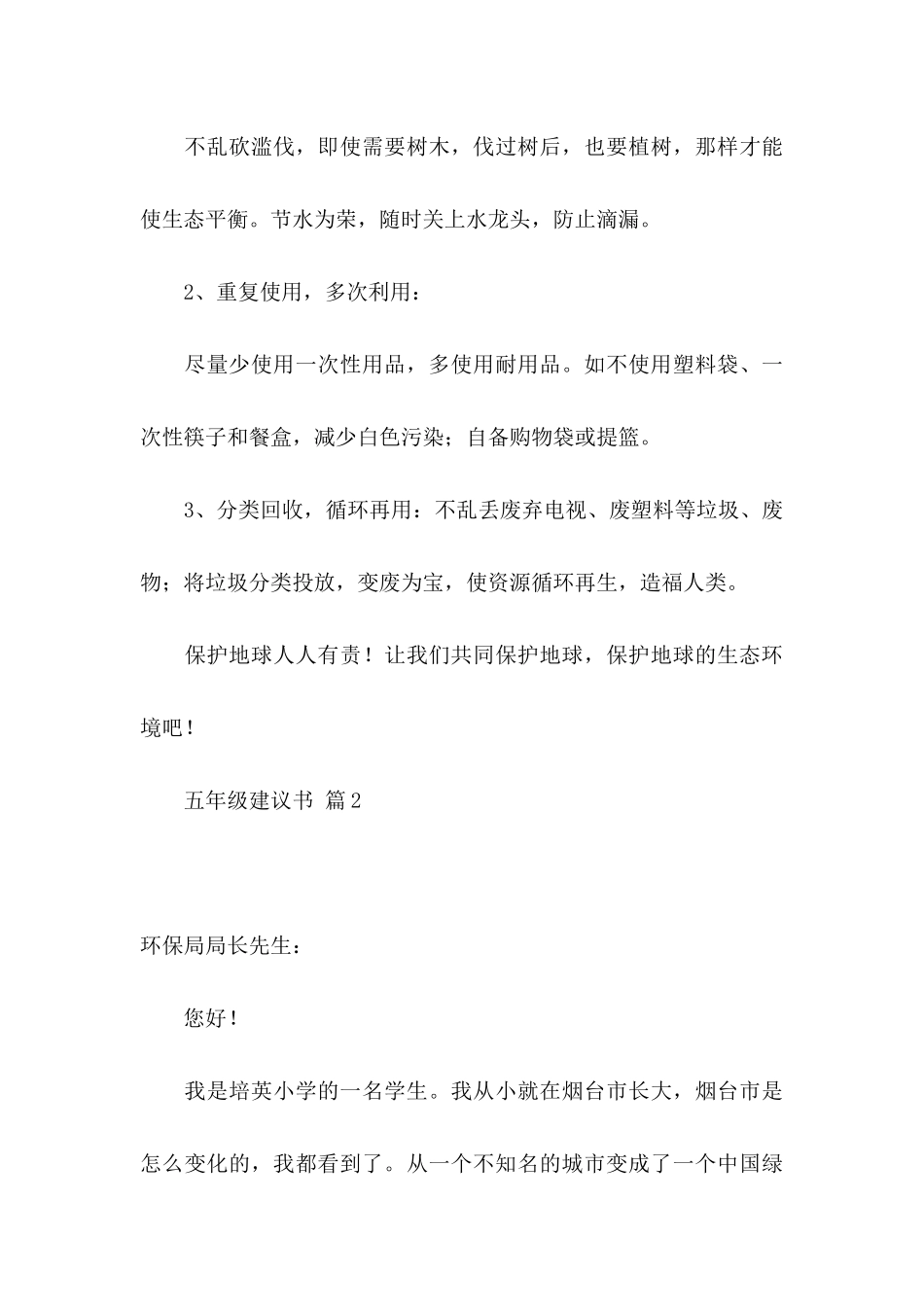 不乱砍滥伐，即使需要树木，伐过树后，也要植树，那样才能使生态平衡。节水为荣，随时关上水龙头，防止滴漏。

2、重复使用，多次利用：

尽量少使用一次性用品，多使用耐用品。如不使用塑料袋、一次性筷子和餐盒，减少白色污染；自备购物袋或提篮。

3、分类回收，循环再用：不乱丢废弃电视、废塑料等垃圾、废物；将垃圾分类投放，变废为宝，使资源循环再生，造福人类。

保护地球人人有责！让我们共同保护地球，保护地球的生态环境吧！

五年级建议书 篇2

环保局局长先生：

您好！

我是培英小学的一名学生。我从小就在烟台市长大，烟台市是怎么变化的，我都看到了。从一个不知名的城市变成了一个中国绿